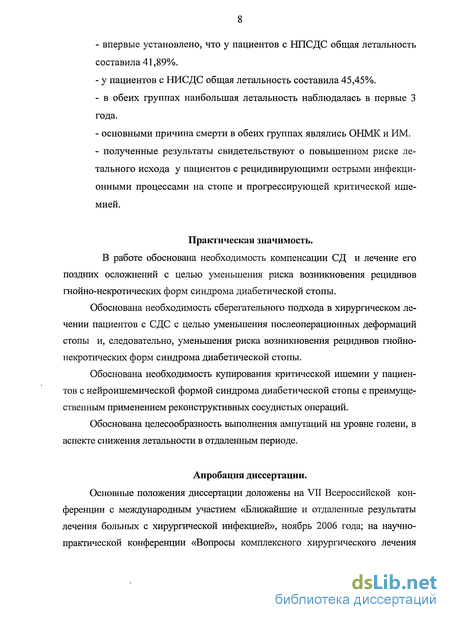 8

- впервые установлено, что у пациентов с НПСДС общая летальность составила 41,89%.

- у пациентов с НИСДС общая летальность составила 45,45%.

- в обеих группах наибольшая летальность наблюдалась в первые 3 года.

- основными причина смерти в обеих группах являлись ОНМК и ИМ.

- полученные результаты свидетельствуют о повышенном риске летального исхода у пациентов с рецидивирующими острыми инфекционными процессами на стопе и прогрессирующей критической ишемией.

Практическая значимость.

В работе обоснована необходимость компенсации СД и лечение его поздних осложнений с целью уменьшения риска возникновения рецидивов гнойно-некротических форм синдрома диабетической стопы.

Обоснована необходимость сберегательного подхода в хирургическом лечении пациентов с СДС с целью уменьшения послеоперационных деформаций стопы и, следовательно, уменьшения риска возникновения рецидивов гнойно-некротических форм синдрома диабетической стопы.

Обоснована необходимость купирования критической ишемии у пациентов с нейроишемической формой синдрома диабетической стопы с преимущественным применением реконструктивных сосудистых операций.

Обоснована целесообразность выполнения ампутаций на уровне голени, в аспекте снижения летальности в отдаленным периоде.

Апробация диссертации.

Основные положения диссертации доложены на VII Всероссийской конференции с международным участием «Ближайшие и отдаленные результаты лечения больных с хирургической инфекцией», ноябрь 2006 года; на научно-практической конференции «Вопросы комплексного хирургического лечения

dsLib.net
библиотека диссертаций